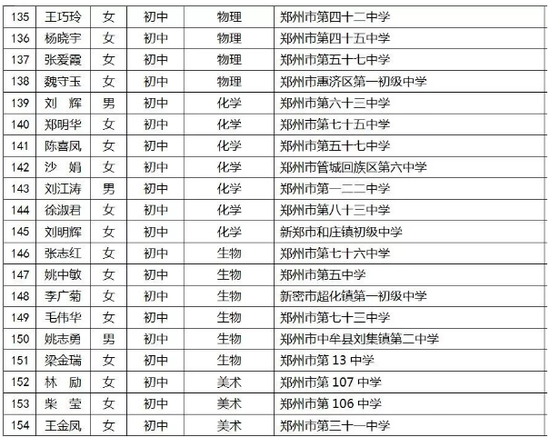 | 135 | 王巧玲 | 女 | 初中 | 物理 | 郑州市第四十二中学 |
|---|---|---|---|---|---|
| 136 | 杨晓宇 | 女 | 初中 | 物理 | 郑州市第四十五中学 |
| 137 | 张爱霞 | 女 | 初中 | 物理 | 郑州市第五十七中学 |
| 138 | 魏守玉 | 女 | 初中 | 物理 | 郑州市惠济区第一初级中学 |
| 139 | 刘　辉 | 男 | 初中 | 化学 | 郑州市第六十三中学 |
| 140 | 郑明华 | 女 | 初中 | 化学 | 郑州市第七十五中学 |
| 141 | 陈喜凤 | 女 | 初中 | 化学 | 郑州市第五十七中学 |
| 142 | 沙　娟 | 女 | 初中 | 化学 | 郑州市管城回族区第六中学 |
| 143 | 刘江涛 | 男 | 初中 | 化学 | 郑州市第一二二中学 |
| 144 | 徐淑君 | 女 | 初中 | 化学 | 郑州市第八十三中学 |
| 145 | 刘明辉 | 女 | 初中 | 化学 | 新郑市和庄镇初级中学 |
| 146 | 张志红 | 女 | 初中 | 生物 | 郑州市第七十六中学 |
| 147 | 姚中敏 | 女 | 初中 | 生物 | 郑州市第五中学 |
| 148 | 李广菊 | 女 | 初中 | 生物 | 新密市超化镇第一初级中学 |
| 149 | 毛伟华 | 女 | 初中 | 生物 | 郑州市第七十三中学 |
| 150 | 姚志勇 | 男 | 初中 | 生物 | 郑州市中牟县刘集镇第二中学 |
| 151 | 梁金瑞 | 女 | 初中 | 生物 | 郑州市第 13 中学 |
| 152 | 林　励 | 女 | 初中 | 美术 | 郑州市第 107 中学 |
| 153 | 柴　莹 | 女 | 初中 | 美术 | 郑州市第 106 中学 |
| 154 | 王金凤 | 女 | 初中 | 美术 | 郑州市第三十一中学 |